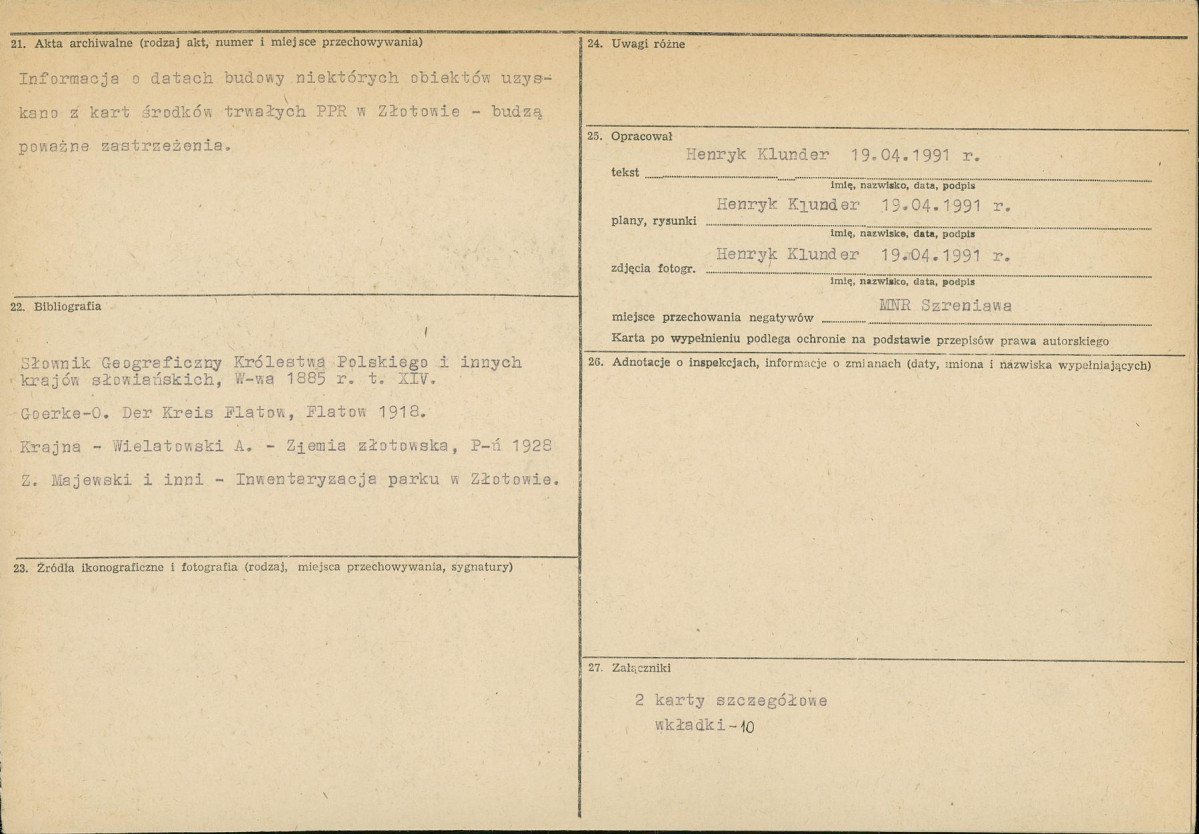 21. Akta archiwalne (rodzaj akt, numer i miejsce przechowywania)

Informacja o datach budowy niektórych obiektów uzyskano z kart środków trwałych PPR w Złotowie - budzą poważne zastrzeżenia.

22. Bibliografia

Słownik Geograficzny Królestwa Polskiego i innych krajów słowiańskich, W-wa 1885 r. t. XIV.

Goerke-O. Der Kreis Flatow, Flatow 1918.

Krajna - Wielatowski A. - Ziemia złotowska, P-ń 1928

Z. Majewski i inni - Inwentaryzacja parku w Złotowie.

23. Źródła ikonograficzne i fotografia (rodzaj, miejsca przechowywania, sygnatury)

24. Uwagi różne

25. Opracował

tekst Henryk Klunder 19.04.1991 r.
imię, nazwisko, data, podpis

plany, rysunki Henryk Klunder 19.04.1991 r.
imię, nazwisko, data, podpis

zdjęcia fotogr. Henryk Klunder 19.04.1991 r.
imię, nazwisko, data, podpis

miejsce przechowania negatywów MNR Szreniawa

Karta po wypełnieniu podlega ochronie na podstawie przepisów prawa autorskiego

26. Adnotacje o inspekcjach, informacje o zmianach (daty, imiona i nazwiska wypełniających)

27. Załączniki

2 karty szczegółowe
wkładki - 10